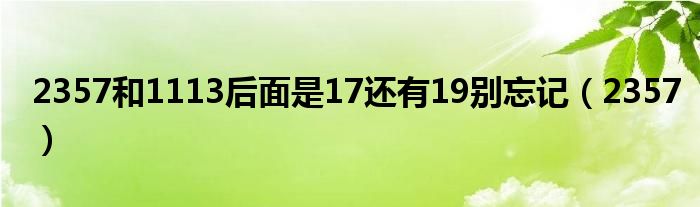 2357和1113后面是17还有19别忘记（2357）